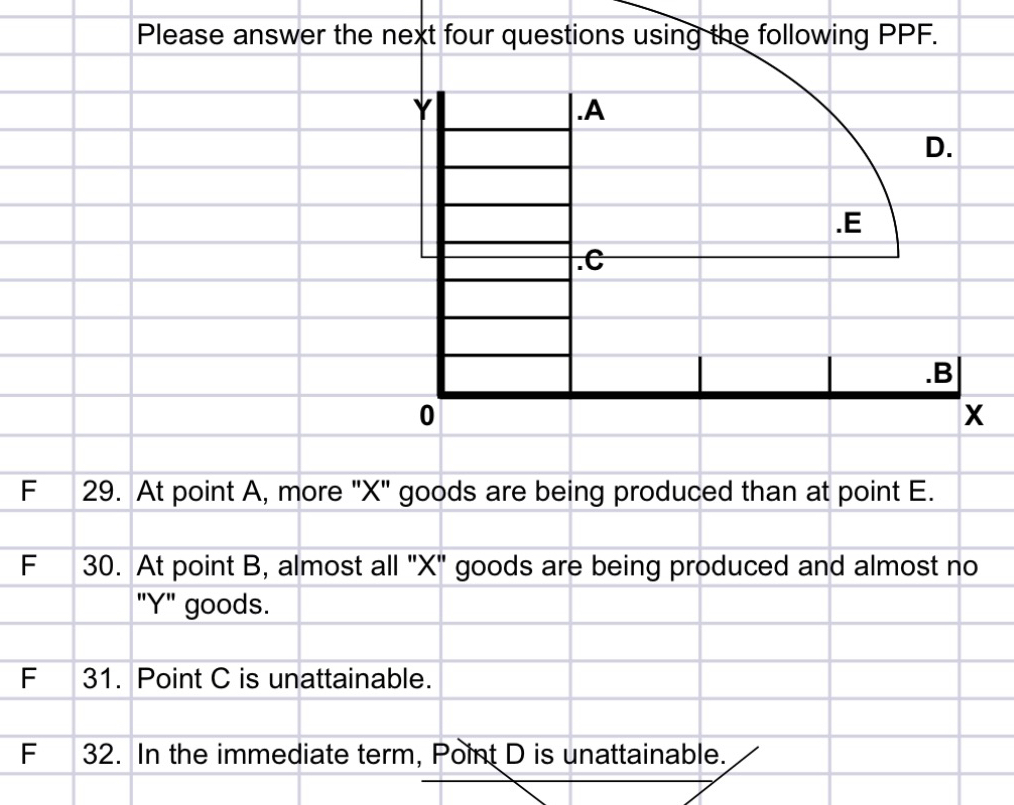 Please answer the next four questions using the following PPF.

Y

.A

D.

.E

.C

.B

0

X

F 29. At point A, more "X" goods are being produced than at point E.

F 30. At point B, almost all "X" goods are being produced and almost no "Y" goods.

F 31. Point C is unattainable.

F 32. In the immediate term, Point D is unattainable.